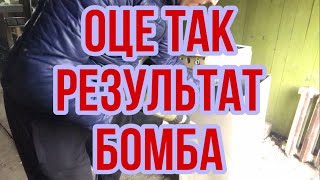 ОЦЕ ТАК
РЕЗУЛЬТАТ
БОМБА